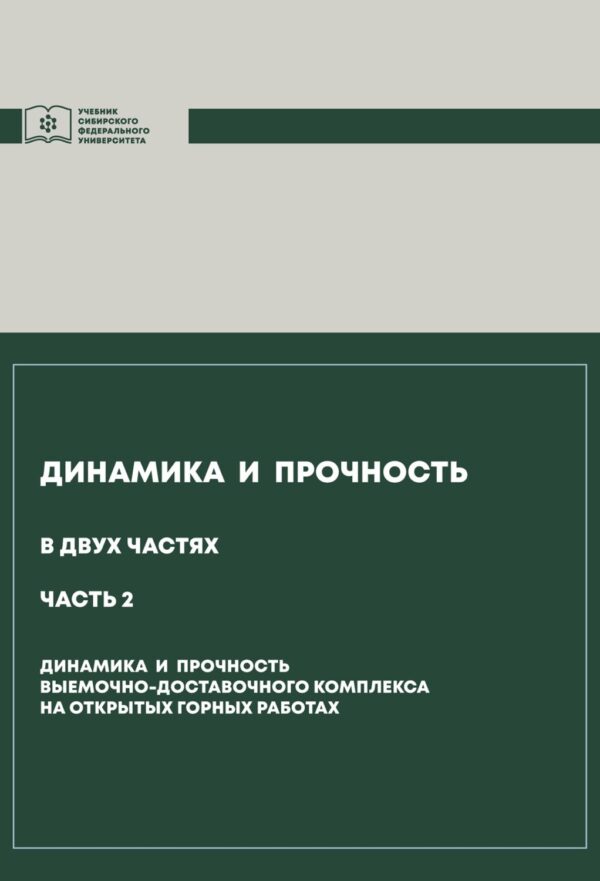 УЧЕБНИК
СИБИРСКОГО
ФЕДЕРАЛЬНОГО
УНИВЕРСИТЕТА

ДИНАМИКА И ПРОЧНОСТЬ

В ДВУХ ЧАСТЯХ

ЧАСТЬ 2

ДИНАМИКА И ПРОЧНОСТЬ ВЫЕМОЧНО-ДОСТАВОЧНОГО КОМПЛЕКСА НА ОТКРЫТЫХ ГОРНЫХ РАБОТАХ